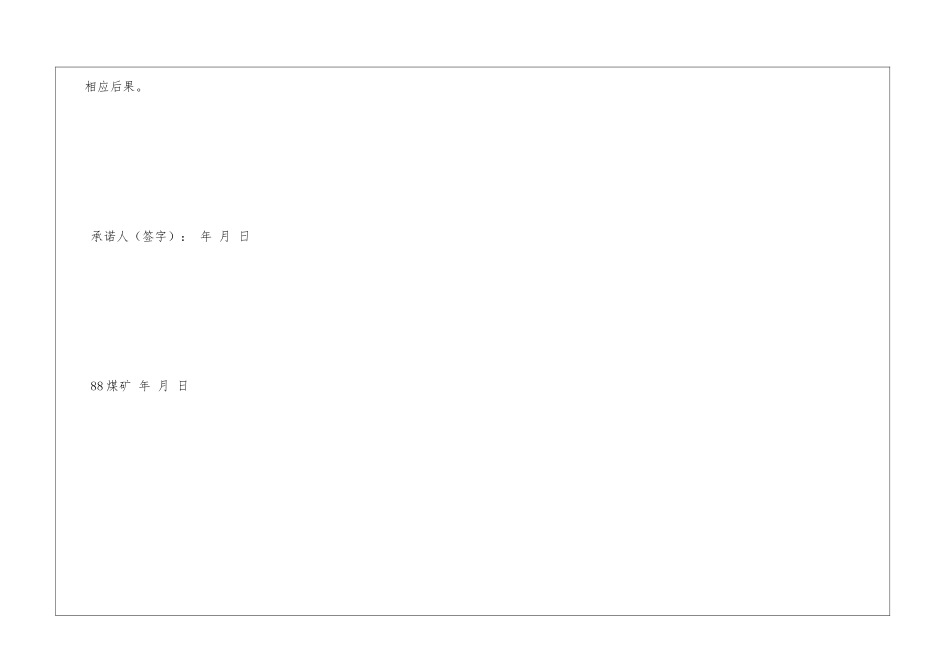 相应后果。

承诺人（签字）： 年 月 日

88煤矿 年 月 日